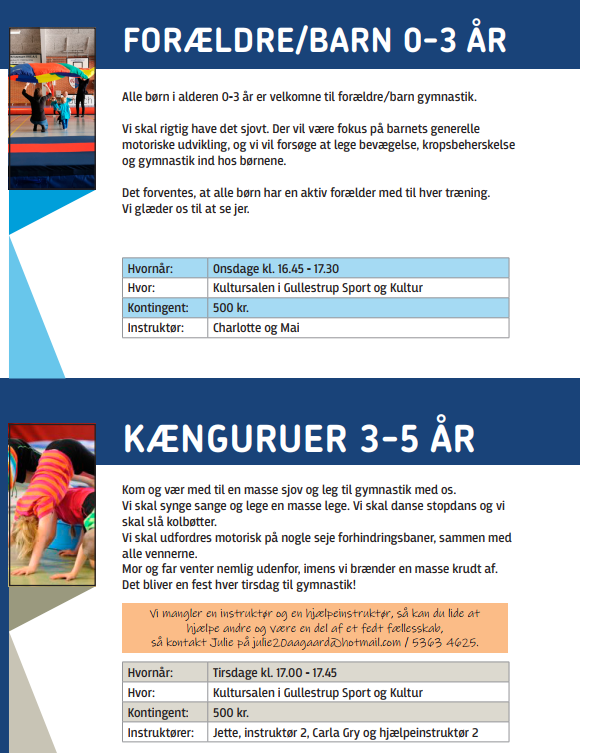 FORÆLDRE/BARN 0-3 ÅR

Alle børn i alderen 0-3 år er velkomne til forældre/barn gymnastik.

Vi skal rigtig have det sjovt. Der vil være fokus på barnets generelle motoriske udvikling, og vi vil forsøge at lege bevægelse, kropsbeherskelse og gymnastik ind hos børnene.

Det forventes, at alle børn har en aktiv forælder med til hver træning. Vi glæder os til at se jer.

| Hvornår: | Onsdage kl. 16.45 - 17.30 |
|---|---|
| Hvor: | Kultursalen i Gullestrup Sport og Kultur |
| Kontingent: | 500 kr. |
| Instruktør: | Charlotte og Mai |

KÆNGURUER 3-5 ÅR

Kom og vær med til en masse sjov og leg til gymnastik med os.
Vi skal synge sange og lege en masse lege. Vi skal danse stopdans og vi skal slå kolbøtter.
Vi skal udfordres motorisk på nogle seje forhindringsbaner, sammen med alle vennerne.
Mor og far venter nemlig udenfor, imens vi brænder en masse krudt af.
Det bliver en fest hver tirsdag til gymnastik!

Vi mangler en instruktør og en hjælpeinstruktør, så kan du lide at hjælpe andre og være en del af et fedt fællesskab, så kontakt Julie på julie20aagaard@hotmail.com / 5363 4625.

| Hvornår: | Tirsdage kl. 17.00 - 17.45 |
|---|---|
| Hvor: | Kultursalen i Gullestrup Sport og Kultur |
| Kontingent: | 500 kr. |
| Instruktører: | Jette, instruktør 2, Carla Gry og hjælpeinstruktør 2 |